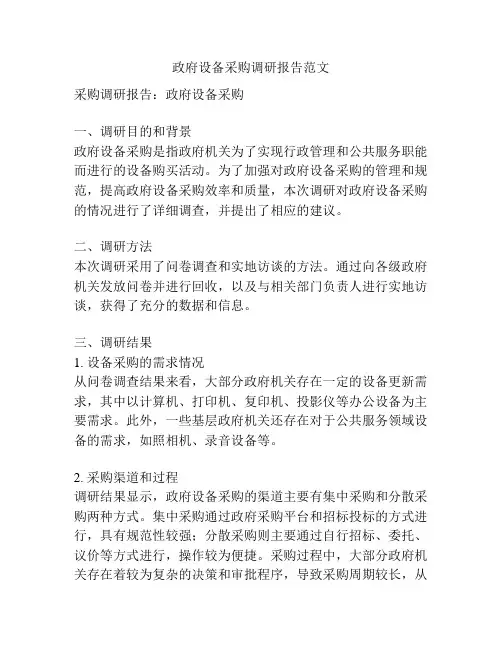 政府设备采购调研报告范文

采购调研报告：政府设备采购

一、调研目的和背景
政府设备采购是指政府机关为了实现行政管理和公共服务职能而进行的设备购买活动。为了加强对政府设备采购的管理和规范，提高政府设备采购效率和质量，本次调研对政府设备采购的情况进行了详细调查，并提出了相应的建议。

二、调研方法
本次调研采用了问卷调查和实地访谈的方法。通过向各级政府机关发放问卷并进行回收，以及与相关部门负责人进行实地访谈，获得了充分的数据和信息。

三、调研结果
1. 设备采购的需求情况
从问卷调查结果来看，大部分政府机关存在一定的设备更新需求，其中以计算机、打印机、复印机、投影仪等办公设备为主要需求。此外，一些基层政府机关还存在对于公共服务领域设备的需求，如照相机、录音设备等。

2. 采购渠道和过程
调研结果显示，政府设备采购的渠道主要有集中采购和分散采购两种方式。集中采购通过政府采购平台和招标投标的方式进行，具有规范性较强；分散采购则主要通过自行招标、委托、议价等方式进行，操作较为便捷。采购过程中，大部分政府机关存在着较为复杂的决策和审批程序，导致采购周期较长，从